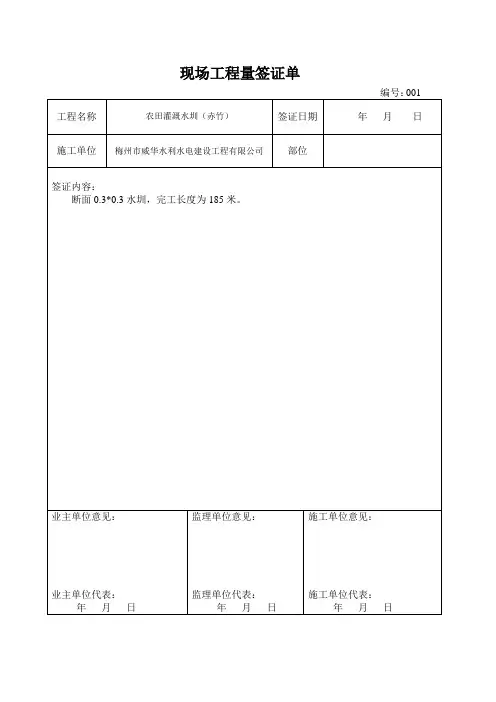 现场工程量签证单

编号：001

| 工程名称 | 农田灌溉水圳（赤竹） | 签证日期 | 年 月 日 |
|---|---|---|---|
| 施工单位 | 梅州市威华水利水电建设工程有限公司 | 部位 | |

签证内容：
断面 0.3*0.3 水圳，完工长度为 185 米。

| 业主单位意见： | 监理单位意见： | 施工单位意见： |
|---|---|---|
| 业主单位代表：<br>年 月 日 | 监理单位代表：<br>年 月 日 | 施工单位代表：<br>年 月 日 |